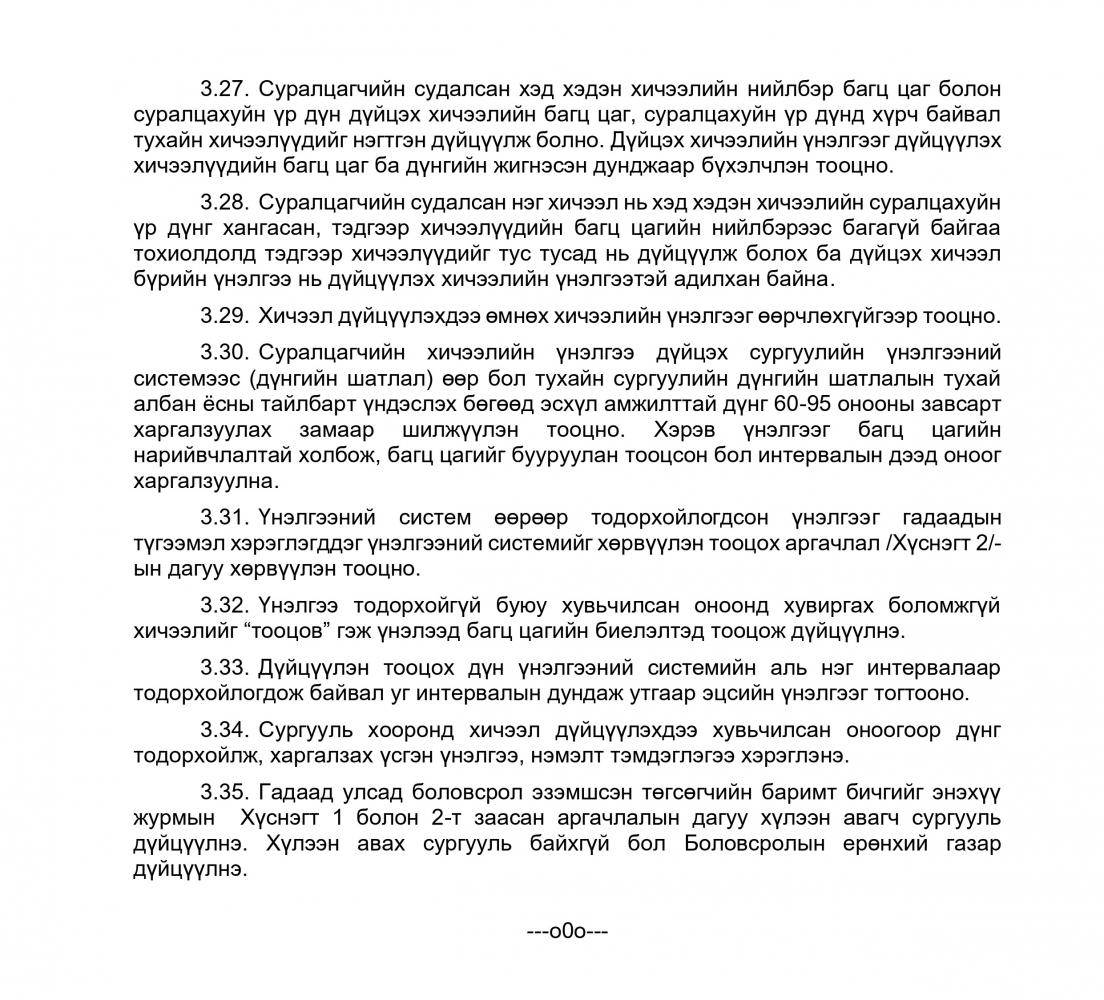 3.27. Суралцагчийн судалсан хэд хэдэн хичээлийн нийлбэр багц цаг болон суралцахуйн үр дүн дүйцэх хичээлийн багц цаг, суралцахуйн үр дүнд хүрч байвал тухайн хичээлүүдийг нэгтгэн дүйцүүлж болно. Дүйцэх хичээлийн үнэлгээг дүйцүүлэх хичээлүүдийн багц цаг ба дүнгийн жигнэсэн дунджаар бүхэлчлэн тооцно.

3.28. Суралцагчийн судалсан нэг хичээл нь хэд хэдэн хичээлийн суралцахуйн үр дүнг хангасан, тэдгээр хичээлүүдийн багц цагийн нийлбэрээс багагүй байгаа тохиолдолд тэдгээр хичээлүүдийг тус тусад нь дүйцүүлж болох ба дүйцэх хичээл бүрийн үнэлгээ нь дүйцүүлэх хичээлийн үнэлгээтэй адилхан байна.

3.29. Хичээл дүйцүүлэхдээ өмнөх хичээлийн үнэлгээг өөрчлөхгүйгээр тооцно.

3.30. Суралцагчийн хичээлийн үнэлгээ дүйцэх сургуулийн үнэлгээний системээс (дүнгийн шатлал) өөр бол тухайн сургуулийн дүнгийн шатлалын тухай албан ёсны тайлбарт үндэслэх бөгөөд эсхүл амжилттай дүнг 60-95 онооны завсарт харгалзуулах замаар шилжүүлэн тооцно. Хэрэв үнэлгээг багц цагийн нарийвчлалтай холбож, багц цагийг бууруулан тооцсон бол интервалын дээд оноог харгалзуулна.

3.31. Үнэлгээний систем өөрөөр тодорхойлогдсон үнэлгээг гадаадын түгээмэл хэрэглэгддэг үнэлгээний системийг хөрвүүлэн тооцох аргачлал /Хүснэгт 2/-ын дагуу хөрвүүлэн тооцно.

3.32. Үнэлгээ тодорхойгүй буюу хувьчилсан оноонд хувиргах боломжгүй хичээлийг “тооцов” гэж үнэлээд багц цагийн биелэлтэд тооцож дүйцүүлнэ.

3.33. Дүйцүүлэн тооцох дүн үнэлгээний системийн аль нэг интервалаар тодорхойлогдож байвал уг интервалын дундаж утгаар эцсийн үнэлгээг тогтооно.

3.34. Сургууль хооронд хичээл дүйцүүлэхдээ хувьчилсан оноогоор дүнг тодорхойлж, харгалзах үсгэн үнэлгээ, нэмэлт тэмдэглэгээ хэрэглэнэ.

3.35. Гадаад улсад боловсрол эзэмшсэн төгсөгчийн баримт бичгийг энэхүү журмын Хүснэгт 1 болон 2-т заасан аргачлалын дагуу хүлээн авагч сургууль дүйцүүлнэ. Хүлээн авах сургууль байхгүй бол Боловсролын ерөнхий газар дүйцүүлнэ.

---o0o---